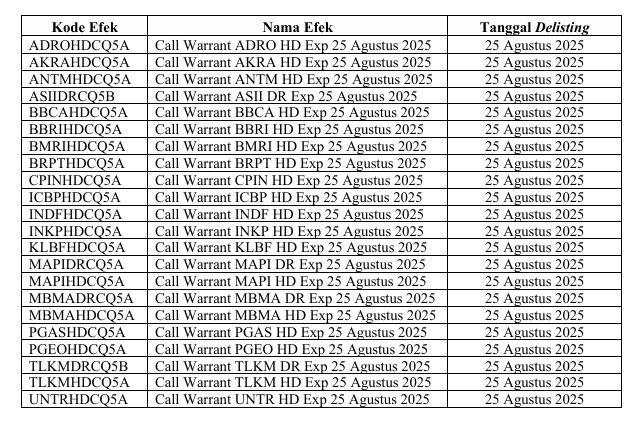 | Kode Efek | Nama Efek | Tanggal Delisting |
|---|---|---|
| ADROHDCQ5A | Call Warrant ADRO HD Exp 25 Agustus 2025 | 25 Agustus 2025 |
| AKRAHDCQ5A | Call Warrant AKRA HD Exp 25 Agustus 2025 | 25 Agustus 2025 |
| ANTMHDCQ5A | Call Warrant ANTM HD Exp 25 Agustus 2025 | 25 Agustus 2025 |
| ASIIDRCQ5B | Call Warrant ASII DR Exp 25 Agustus 2025 | 25 Agustus 2025 |
| BBCAHDCQ5A | Call Warrant BBCA HD Exp 25 Agustus 2025 | 25 Agustus 2025 |
| BBRIHDCQ5A | Call Warrant BBRI HD Exp 25 Agustus 2025 | 25 Agustus 2025 |
| BMRIHDCQ5A | Call Warrant BMRI HD Exp 25 Agustus 2025 | 25 Agustus 2025 |
| BRPTHDCQ5A | Call Warrant BRPT HD Exp 25 Agustus 2025 | 25 Agustus 2025 |
| CPINHDCQ5A | Call Warrant CPIN HD Exp 25 Agustus 2025 | 25 Agustus 2025 |
| ICBPHDCQ5A | Call Warrant ICBP HD Exp 25 Agustus 2025 | 25 Agustus 2025 |
| INDFHDCQ5A | Call Warrant INDF HD Exp 25 Agustus 2025 | 25 Agustus 2025 |
| INKPHDCQ5A | Call Warrant INKP HD Exp 25 Agustus 2025 | 25 Agustus 2025 |
| KLBFHDCQ5A | Call Warrant KLBF HD Exp 25 Agustus 2025 | 25 Agustus 2025 |
| MAPIDRCQ5A | Call Warrant MAPI DR Exp 25 Agustus 2025 | 25 Agustus 2025 |
| MAPIHDCQ5A | Call Warrant MAPI HD Exp 25 Agustus 2025 | 25 Agustus 2025 |
| MBMADRCQ5A | Call Warrant MBMA DR Exp 25 Agustus 2025 | 25 Agustus 2025 |
| MBMAHDCQ5A | Call Warrant MBMA HD Exp 25 Agustus 2025 | 25 Agustus 2025 |
| PGASHDCQ5A | Call Warrant PGAS HD Exp 25 Agustus 2025 | 25 Agustus 2025 |
| PGEOHDCQ5A | Call Warrant PGEO HD Exp 25 Agustus 2025 | 25 Agustus 2025 |
| TLKMDRCQ5B | Call Warrant TLKM DR Exp 25 Agustus 2025 | 25 Agustus 2025 |
| TLKMHDCQ5A | Call Warrant TLKM HD Exp 25 Agustus 2025 | 25 Agustus 2025 |
| UNTRHDCQ5A | Call Warrant UNTR HD Exp 25 Agustus 2025 | 25 Agustus 2025 |